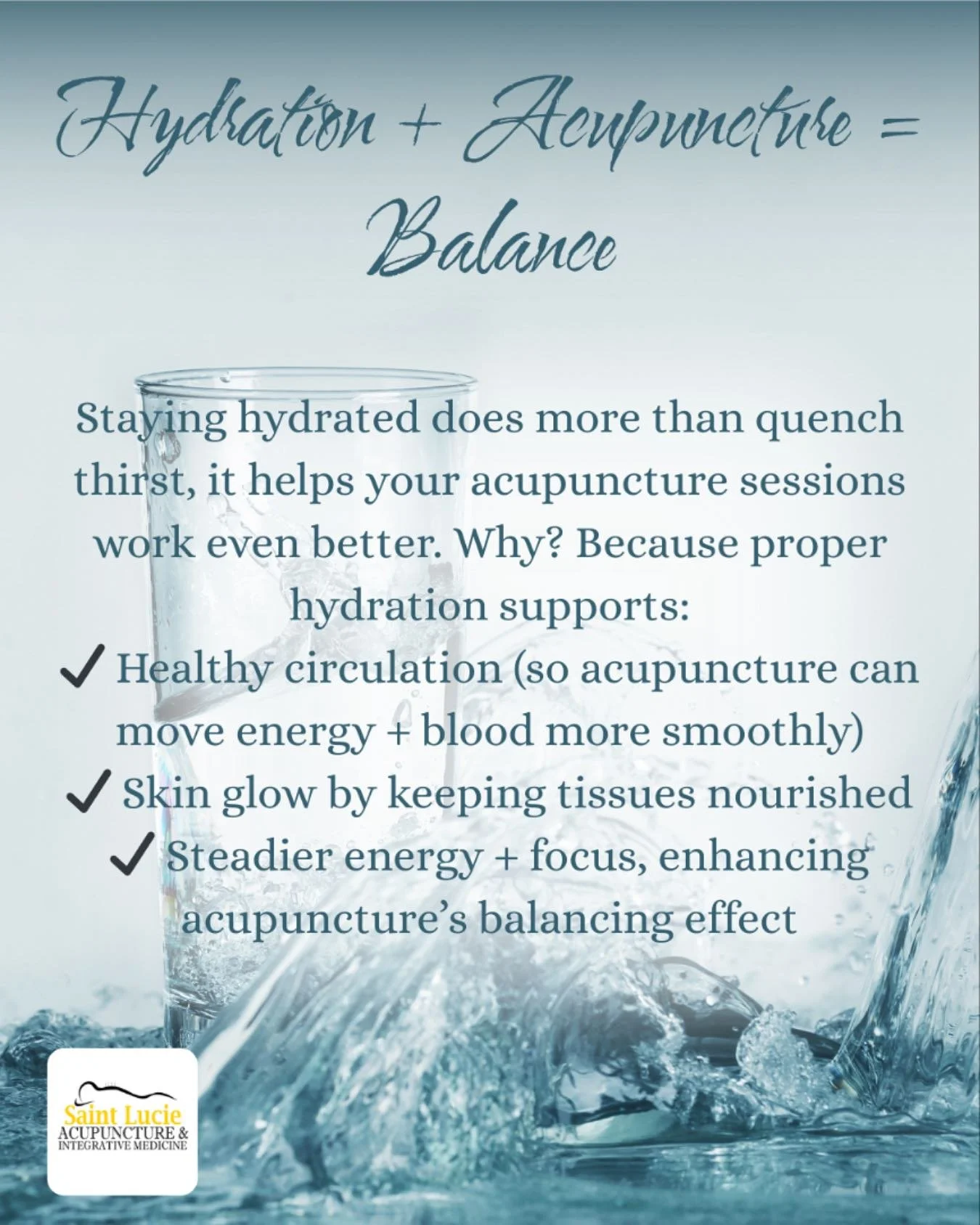 Hydration + Acupuncture = Balance

Staying hydrated does more than quench thirst, it helps your acupuncture sessions work even better. Why? Because proper hydration supports:

✓ Healthy circulation (so acupuncture can move energy + blood more smoothly)

✓ Skin glow by keeping tissues nourished

✓ Steadier energy + focus, enhancing acupuncture's balancing effect

Saint Lucie
ACUPUNCTURE &
INTEGRATIVE MEDICINE